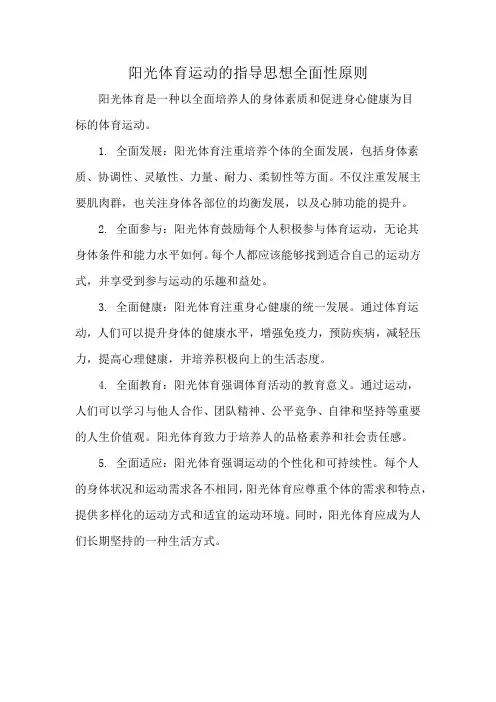 阳光体育运动的指导思想全面性原则

阳光体育是一种以全面培养人的身体素质和促进身心健康为目标的体育运动。

1. 全面发展：阳光体育注重培养个体的全面发展，包括身体素质、协调性、灵敏性、力量、耐力、柔韧性等方面。不仅注重发展主要肌肉群，也关注身体各部位的均衡发展，以及心肺功能的提升。

2. 全面参与：阳光体育鼓励每个人积极参与体育运动，无论其身体条件和能力水平如何。每个人都应该能够找到适合自己的运动方式，并享受到参与运动的乐趣和益处。

3. 全面健康：阳光体育注重身心健康的统一发展。通过体育运动，人们可以提升身体的健康水平，增强免疫力，预防疾病，减轻压力，提高心理健康，并培养积极向上的生活态度。

4. 全面教育：阳光体育强调体育活动的教育意义。通过运动，人们可以学习与他人合作、团队精神、公平竞争、自律和坚持等重要的人生价值观。阳光体育致力于培养人的品格素养和社会责任感。

5. 全面适应：阳光体育强调运动的个性化和可持续性。每个人的身体状况和运动需求各不相同，阳光体育应尊重个体的需求和特点，提供多样化的运动方式和适宜的运动环境。同时，阳光体育应成为人们长期坚持的一种生活方式。